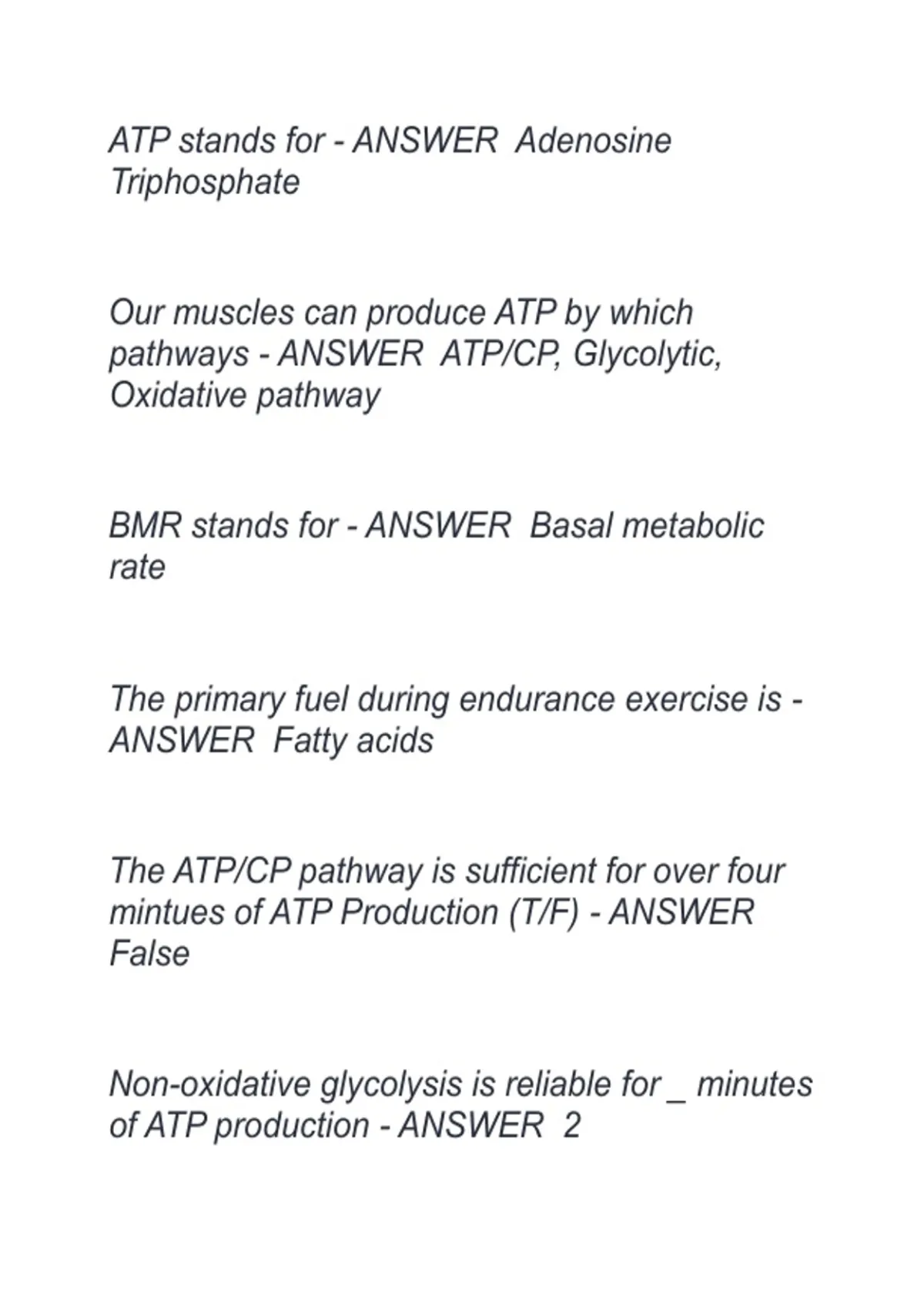 ATP stands for - ANSWER Adenosine Triphosphate

Our muscles can produce ATP by which pathways - ANSWER ATP/CP, Glycolytic, Oxidative pathway

BMR stands for - ANSWER Basal metabolic rate

The primary fuel during endurance exercise is - ANSWER Fatty acids

The ATP/CP pathway is sufficient for over four mintues of ATP Production (T/F) - ANSWER False

Non-oxidative glycolysis is reliable for _ minutes of ATP production - ANSWER 2